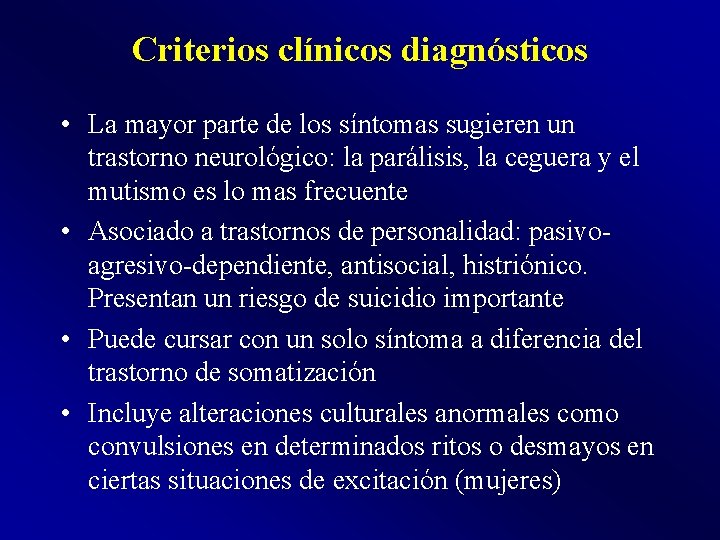 Criterios clínicos diagnósticos

• La mayor parte de los síntomas sugieren un trastorno neurológico: la parálisis, la ceguera y el mutismo es lo mas frecuente

• Asociado a trastornos de personalidad: pasivo-agresivo-dependiente, antisocial, histriónico. Presentan un riesgo de suicidio importante

• Puede cursar con un solo síntoma a diferencia del trastorno de somatización

• Incluye alteraciones culturales anormales como convulsiones en determinados ritos o desmayos en ciertas situaciones de excitación (mujeres)